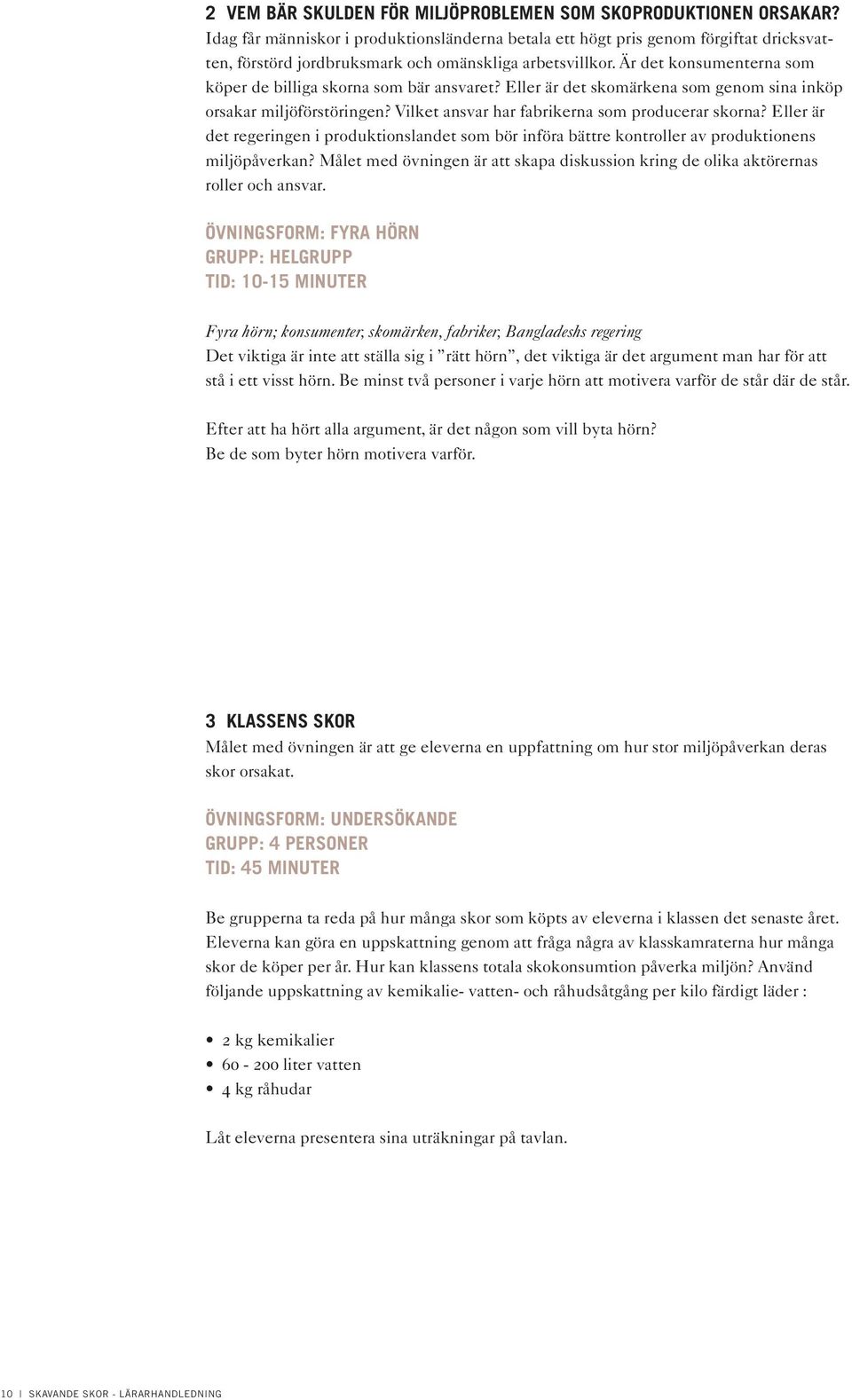 2 VEM BÄR SKULDEN FÖR MILJÖPROBLEMEN SOM SKOPRODUKTIONEN ORSAKAR?
Idag får människor i produktionsländerna betala ett högt pris genom förgiftat dricksvatten, förstörd jordbruksmark och omänskliga arbetsvillkor. Är det konsumenterna som köper de billiga skorna som bär ansvaret? Eller är det skomärkena som genom sina inköp orsakar miljöförstöringen? Vilket ansvar har fabrikerna som producerar skorna? Eller är det regeringen i produktionslandet som bör införa bättre kontroller av produktionens miljöpåverkan? Målet med övningen är att skapa diskussion kring de olika aktörernas roller och ansvar.

ÖVNINGSFORM: FYRA HÖRN
GRUPP: HELGRUPP
TID: 10-15 MINUTER

Fyra hörn; konsumenter, skomärken, fabriker, Bangladeshs regering
Det viktiga är inte att ställa sig i ”rätt hörn”, det viktiga är det argument man har för att stå i ett visst hörn. Be minst två personer i varje hörn att motivera varför de står där de står.

Efter att ha hört alla argument, är det någon som vill byta hörn?
Be de som byter hörn motivera varför.

3 KLASSENS SKOR
Målet med övningen är att ge eleverna en uppfattning om hur stor miljöpåverkan deras skor orsakat.

ÖVNINGSFORM: UNDERSÖKANDE
GRUPP: 4 PERSONER
TID: 45 MINUTER

Be grupperna ta reda på hur många skor som köpts av eleverna i klassen det senaste året. Eleverna kan göra en uppskattning genom att fråga några av klasskamraterna hur många skor de köper per år. Hur kan klassens totala skokonsumtion påverka miljön? Använd följande uppskattning av kemikalie- vatten- och råhudsåtgång per kilo färdigt läder :

• 2 kg kemikalier
• 60 - 200 liter vatten
• 4 kg råhudar

Låt eleverna presentera sina uträkningar på tavlan.

10 | SKAVANDE SKOR - LÄRARHANDLEDNING